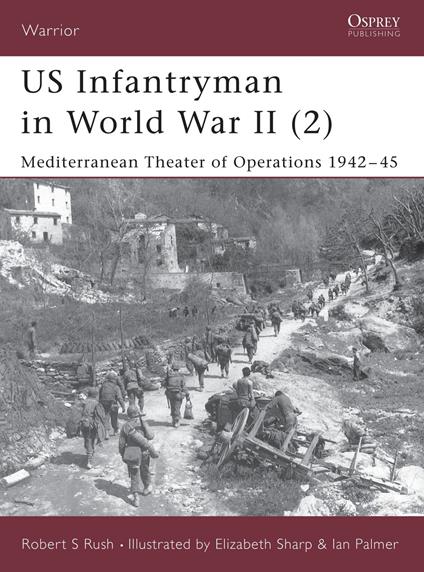 Warrior

OSPREY
PUBLISHING

US Infantryman in World War II (2)

Mediterranean Theater of Operations 1942–45

Robert S Rush • Illustrated by Elizabeth Sharp & Ian Palmer